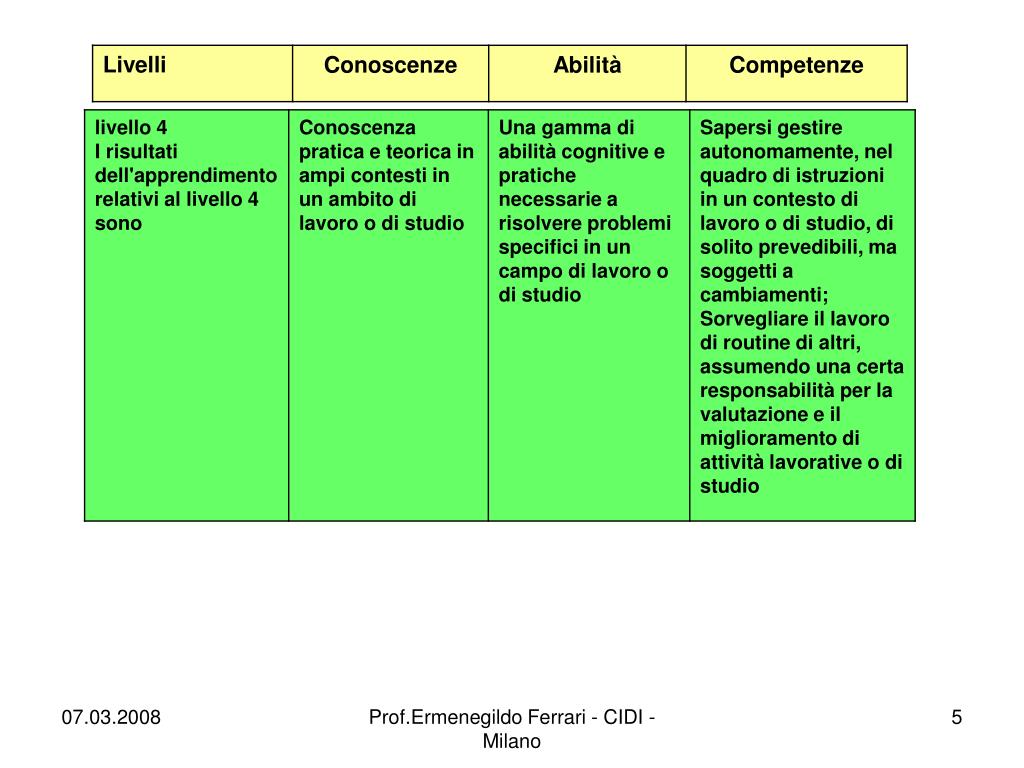 | Livelli | Conoscenze | Abilità | Competenze |
|---|---|---|---|
| livello 4 I risultati dell'apprendimento relativi al livello 4 sono | Conoscenza pratica e teorica in ampi contesti in un ambito di lavoro o di studio | Una gamma di abilità cognitive e pratiche necessarie a risolvere problemi specifici in un campo di lavoro o di studio | Sapersi gestire autonomamente, nel quadro di istruzioni in un contesto di lavoro o di studio, di solito prevedibili, ma soggetti a cambiamenti; Sorvegliare il lavoro di routine di altri, assumendo una certa responsabilità per la valutazione e il miglioramento di attività lavorative o di studio |

07.03.2008

Prof.Ermenegildo Ferrari - CIDI - Milano

5